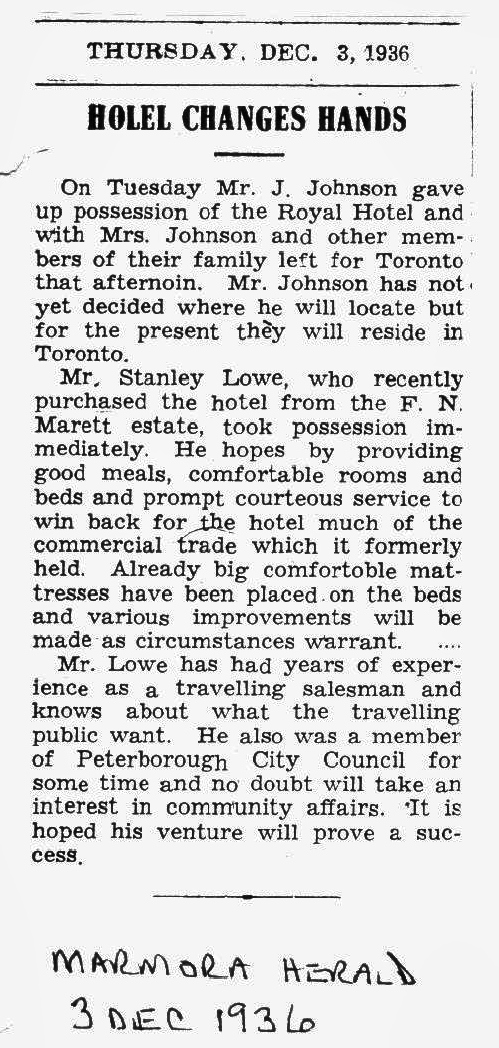 THURSDAY, DEC. 3, 1936

HOLEL CHANGES HANDS

On Tuesday Mr. J. Johnson gave up possession of the Royal Hotel and with Mrs. Johnson and other members of their family left for Toronto that afternoin. Mr. Johnson has not yet decided where he will locate but for the present they will reside in Toronto.

Mr. Stanley Lowe, who recently purchased the hotel from the F. N. Marett estate, took possession immediately. He hopes by providing good meals, comfortable rooms and beds and prompt courteous service to win back for the hotel much of the commercial trade which it formerly held. Already big comfortoble mattresses have been placed on the beds and various improvements will be made as circumstances warrant. ....

Mr. Lowe has had years of experience as a travelling salesman and knows about what the travelling public want. He also was a member of Peterborough City Council for some time and no doubt will take an interest in community affairs. It is hoped his venture will prove a success.

MARMORA HERALD
3 DEC 1936